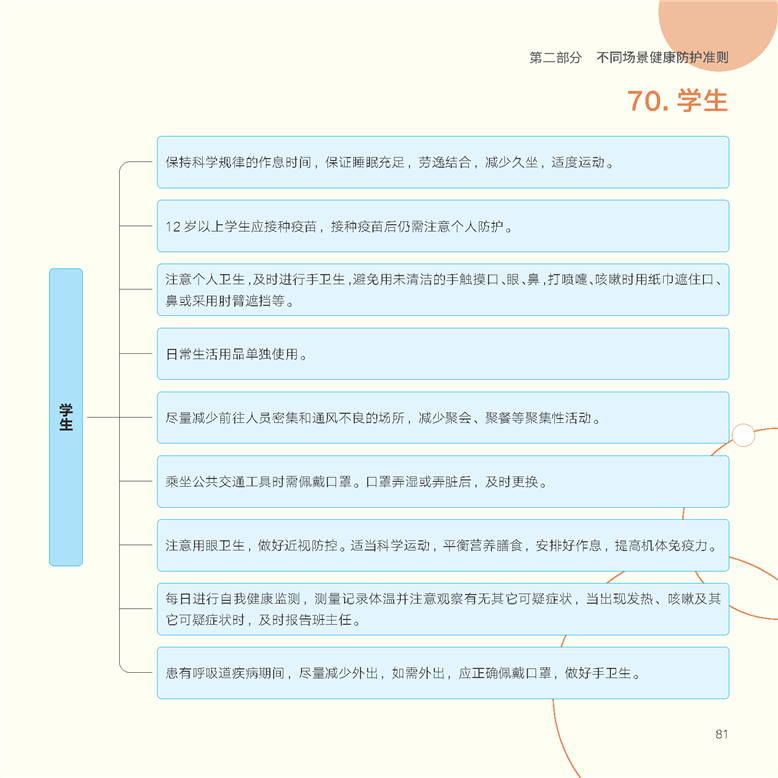 第二部分　不同场景健康防护准则

70. 学生

学生

保持科学规律的作息时间，保证睡眠充足，劳逸结合，减少久坐，适度运动。

12 岁以上学生应接种疫苗，接种疫苗后仍需注意个人防护。

注意个人卫生，及时进行手卫生，避免用未清洁的手触摸口、眼、鼻，打喷嚏、咳嗽时用纸巾遮住口、鼻或采用肘臂遮挡等。

日常生活用品单独使用。

尽量减少前往人员密集和通风不良的场所，减少聚会、聚餐等聚集性活动。

乘坐公共交通工具时需佩戴口罩。口罩弄湿或弄脏后，及时更换。

注意用眼卫生，做好近视防控。适当科学运动，平衡营养膳食，安排好作息，提高机体免疫力。

每日进行自我健康监测，测量记录体温并注意观察有无其它可疑症状，当出现发热、咳嗽及其它可疑症状时，及时报告班主任。

患有呼吸道疾病期间，尽量减少外出，如需外出，应正确佩戴口罩，做好手卫生。

81